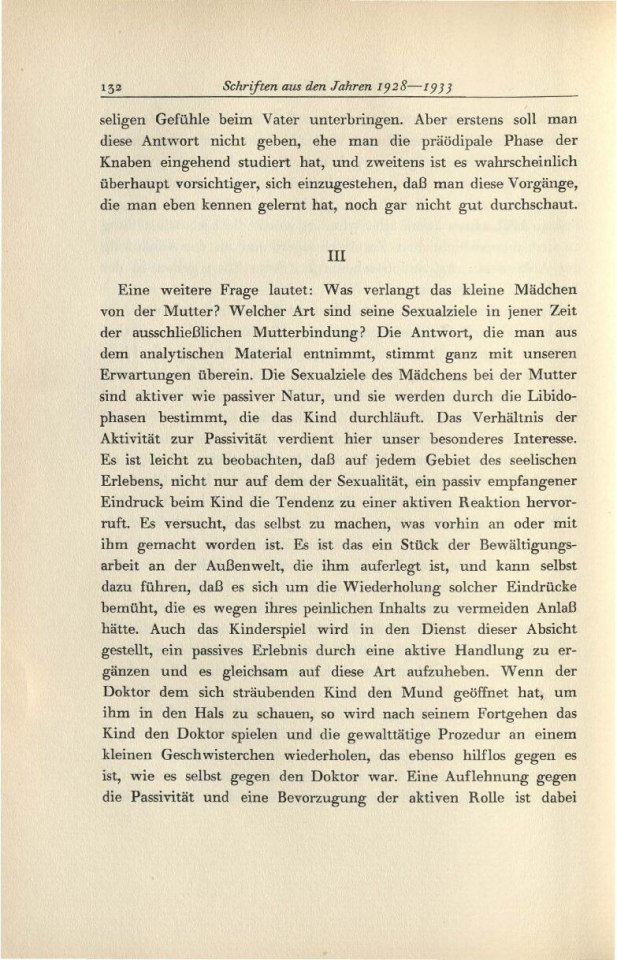 132 Schriften aus den Jahren 1928—1933

seligen Gefühle beim Vater unterbringen. Aber erstens soll man diese Antwort nicht geben, ehe man die präödipale Phase der Knaben eingehend studiert hat, und zweitens ist es wahrscheinlich überhaupt vorsichtiger, sich einzugestehen, daß man diese Vorgänge, die man eben kennen gelernt hat, noch gar nicht gut durchschaut.

III

Eine weitere Frage lautet: Was verlangt das kleine Mädchen von der Mutter? Welcher Art sind seine Sexualziele in jener Zeit der ausschließlichen Mutterbindung? Die Antwort, die man aus dem analytischen Material entnimmt, stimmt ganz mit unseren Erwartungen überein. Die Sexualziele des Mädchens bei der Mutter sind aktiver wie passiver Natur, und sie werden durch die Libidophasen bestimmt, die das Kind durchläuft. Das Verhältnis der Aktivität zur Passivität verdient hier unser besonderes Interesse. Es ist leicht zu beobachten, daß auf jedem Gebiet des seelischen Erlebens, nicht nur auf dem der Sexualität, ein passiv empfangener Eindruck beim Kind die Tendenz zu einer aktiven Reaktion hervorruft. Es versucht, das selbst zu machen, was vorhin an oder mit ihm gemacht worden ist. Es ist das ein Stück der Bewältigungsarbeit an der Außenwelt, die ihm auferlegt ist, und kann selbst dazu führen, daß es sich um die Wiederholung solcher Eindrücke bemüht, die es wegen ihres peinlichen Inhalts zu vermeiden Anlaß hätte. Auch das Kinderspiel wird in den Dienst dieser Absicht gestellt, ein passives Erlebnis durch eine aktive Handlung zu ergänzen und es gleichsam auf diese Art aufzuheben. Wenn der Doktor dem sich sträubenden Kind den Mund geöffnet hat, um ihm in den Hals zu schauen, so wird nach seinem Fortgehen das Kind den Doktor spielen und die gewalttätige Prozedur an einem kleinen Geschwisterchen wiederholen, das ebenso hilflos gegen es ist, wie es selbst gegen den Doktor war. Eine Auflehnung gegen die Passivität und eine Bevorzugung der aktiven Rolle ist dabei